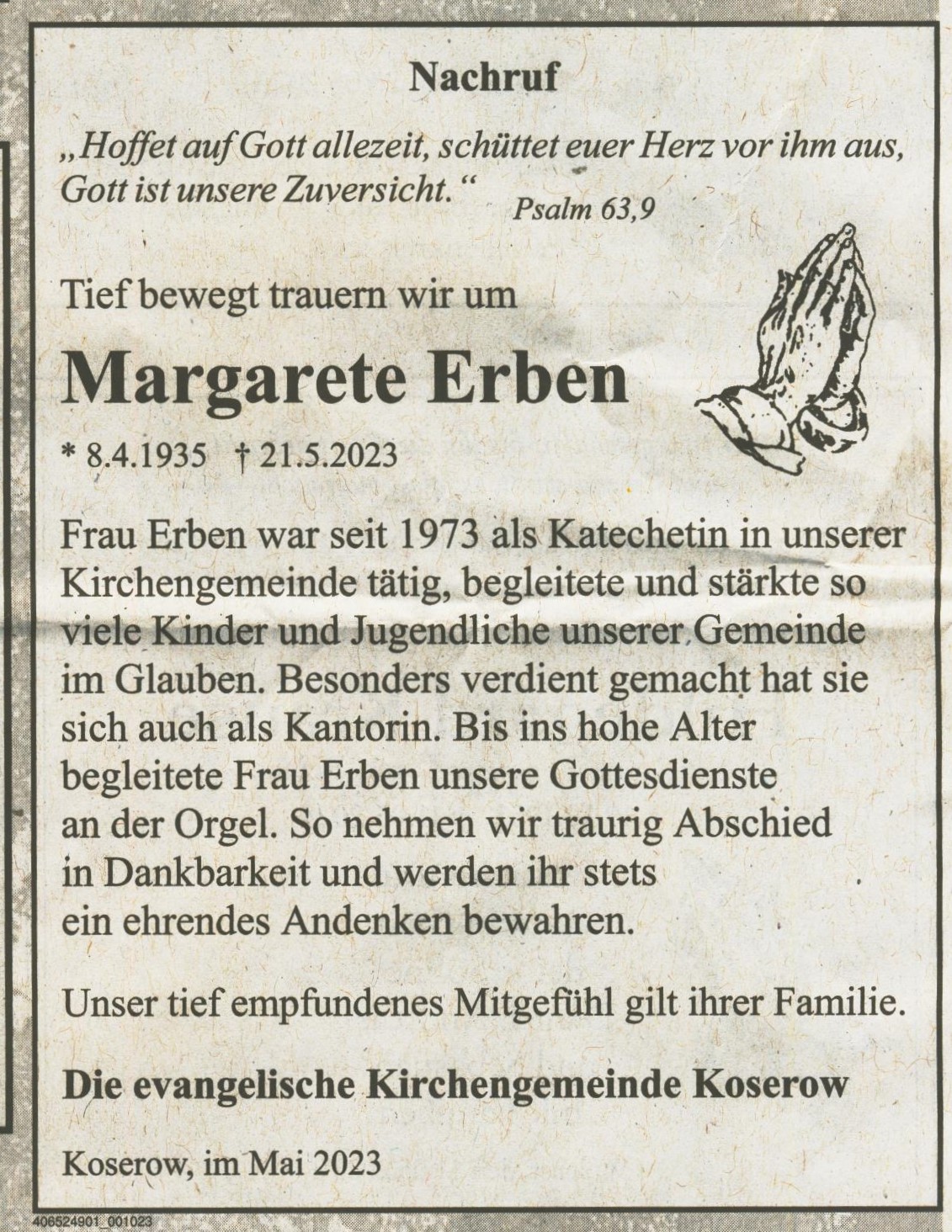 Nachruf

„Hoffet auf Gott allezeit, schüttet euer Herz vor ihm aus, Gott ist unsere Zuversicht.“ Psalm 63,9

Tief bewegt trauern wir um

Margarete Erben

* 8.4.1935 † 21.5.2023

Frau Erben war seit 1973 als Katechetin in unserer Kirchengemeinde tätig, begleitete und stärkte so viele Kinder und Jugendliche unserer Gemeinde im Glauben. Besonders verdient gemacht hat sie sich auch als Kantorin. Bis ins hohe Alter begleitete Frau Erben unsere Gottesdienste an der Orgel. So nehmen wir traurig Abschied in Dankbarkeit und werden ihr stets ein ehrendes Andenken bewahren.

Unser tief empfundenes Mitgefühl gilt ihrer Familie.

Die evangelische Kirchengemeinde Koserow

Koserow, im Mai 2023

406524901_001023